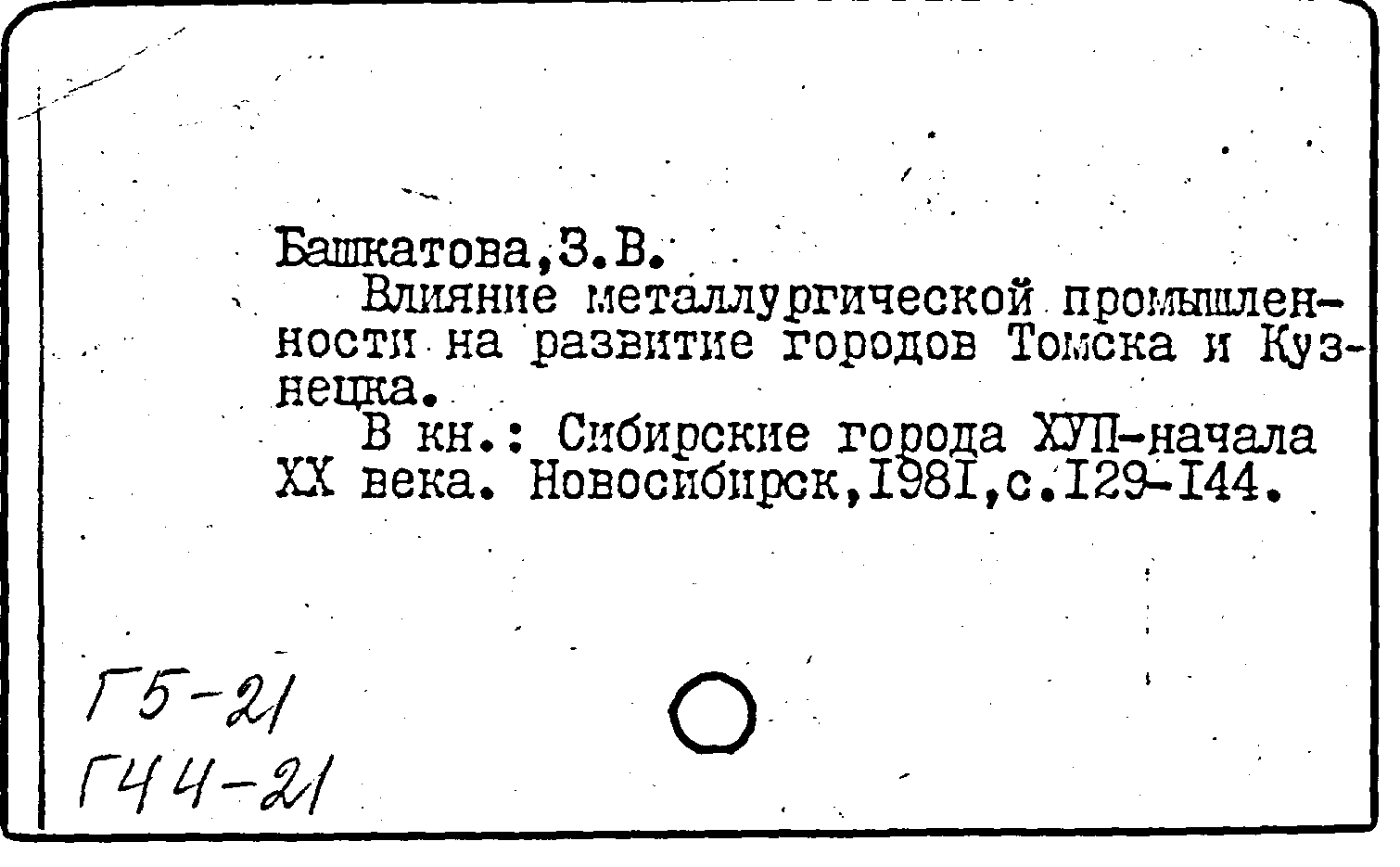 Башкатова,З.В.

Влияние металлургической промышленности на развитие городов Томска и Кузнецка.

В кн.: Сибирские города ХУП-начала XX века. Новосибирск,I98I,с.I29-I44.

Г5-21
Г44-21